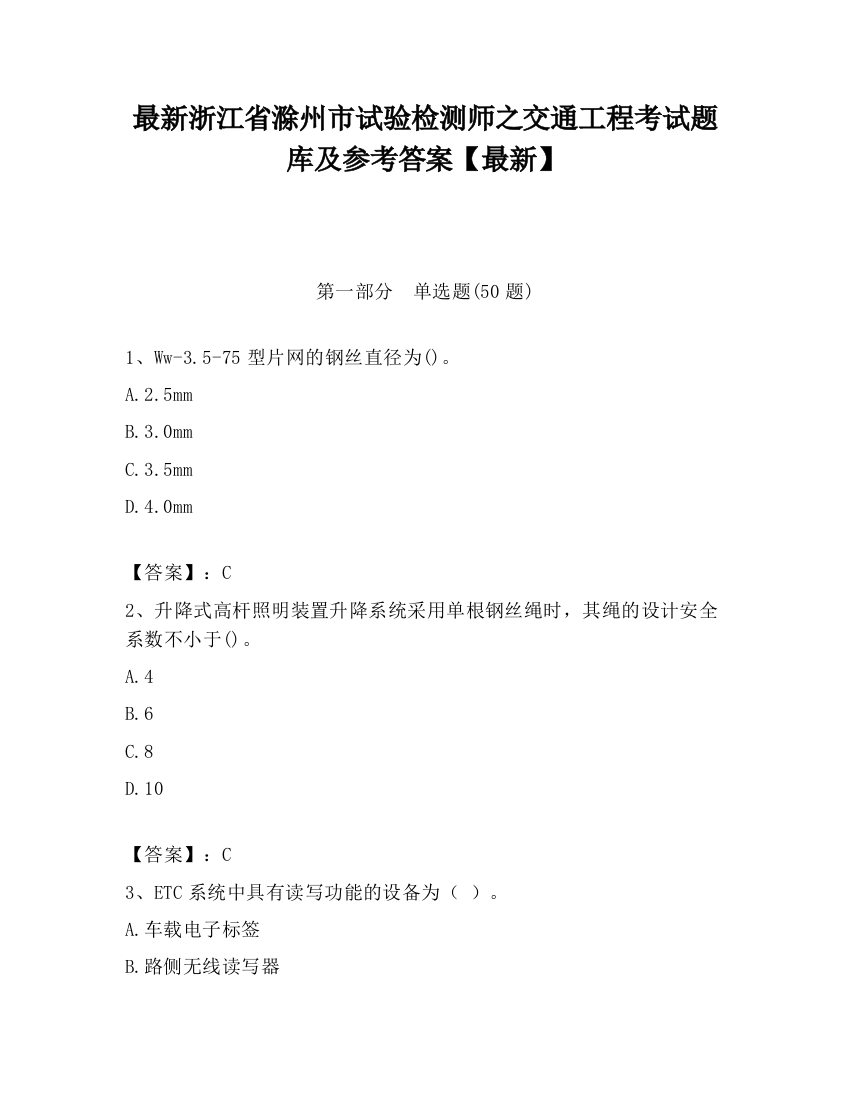 最新浙江省滁州市试验检测师之交通工程考试题库及参考答案【最新】

第一部分　单选题(50 题)

1、Ww-3.5-75 型片网的钢丝直径为()。

A.2.5mm

B.3.0mm

C.3.5mm

D.4.0mm

【答案】：C

2、升降式高杆照明装置升降系统采用单根钢丝绳时，其绳的设计安全系数不小于()。

A.4

B.6

C.8

D.10

【答案】：C

3、ETC 系统中具有读写功能的设备为（ ）。

A.车载电子标签

B.路侧无线读写器